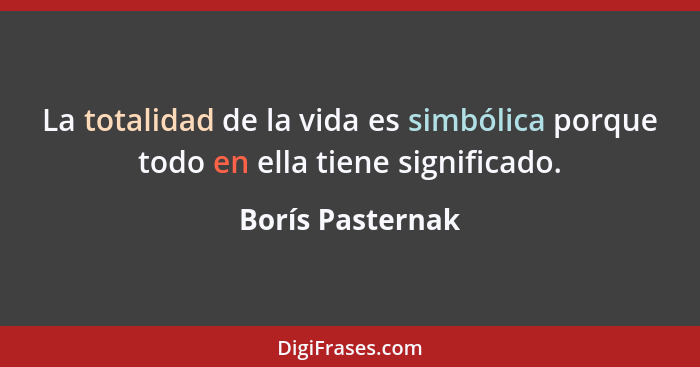 La totalidad de la vida es simbólica porque todo en ella tiene significado.

Borís Pasternak

DigiFrases.com